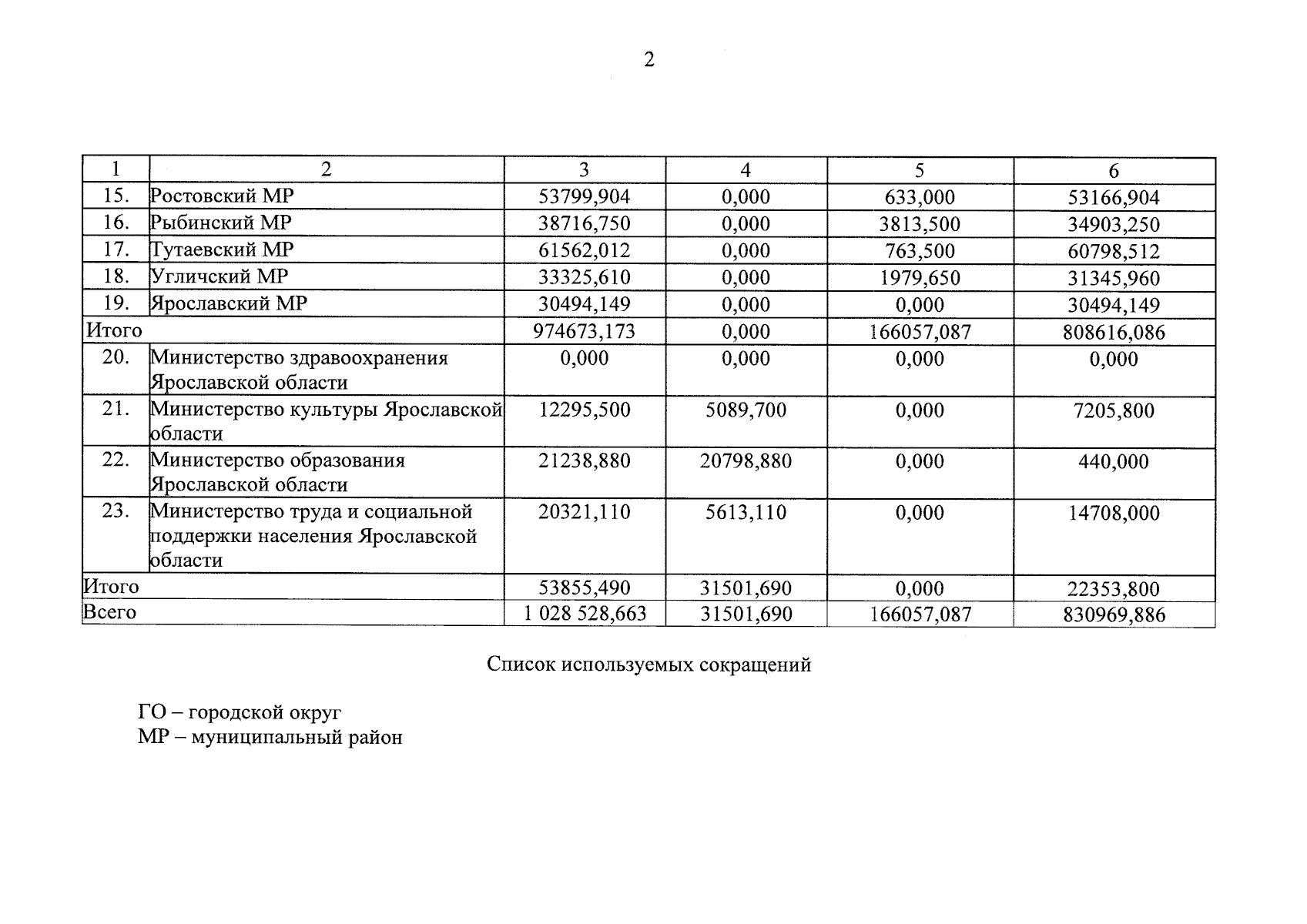 2

| 1 | 2 | 3 | 4 | 5 | 6 |
|---|---|---|---|---|---|
| 15. | Ростовский МР | 53799,904 | 0,000 | 633,000 | 53166,904 |
| 16. | Рыбинский МР | 38716,750 | 0,000 | 3813,500 | 34903,250 |
| 17. | Тутаевский МР | 61562,012 | 0,000 | 763,500 | 60798,512 |
| 18. | Угличский МР | 33325,610 | 0,000 | 1979,650 | 31345,960 |
| 19. | Ярославский МР | 30494,149 | 0,000 | 0,000 | 30494,149 |
| Итого | | 974673,173 | 0,000 | 166057,087 | 808616,086 |
| 20. | Министерство здравоохранения Ярославской области | 0,000 | 0,000 | 0,000 | 0,000 |
| 21. | Министерство культуры Ярославской области | 12295,500 | 5089,700 | 0,000 | 7205,800 |
| 22. | Министерство образования Ярославской области | 21238,880 | 20798,880 | 0,000 | 440,000 |
| 23. | Министерство труда и социальной поддержки населения Ярославской области | 20321,110 | 5613,110 | 0,000 | 14708,000 |
| Итого | | 53855,490 | 31501,690 | 0,000 | 22353,800 |
| Всего | | 1 028 528,663 | 31501,690 | 166057,087 | 830969,886 |

Список используемых сокращений

ГО – городской округ
МР – муниципальный район